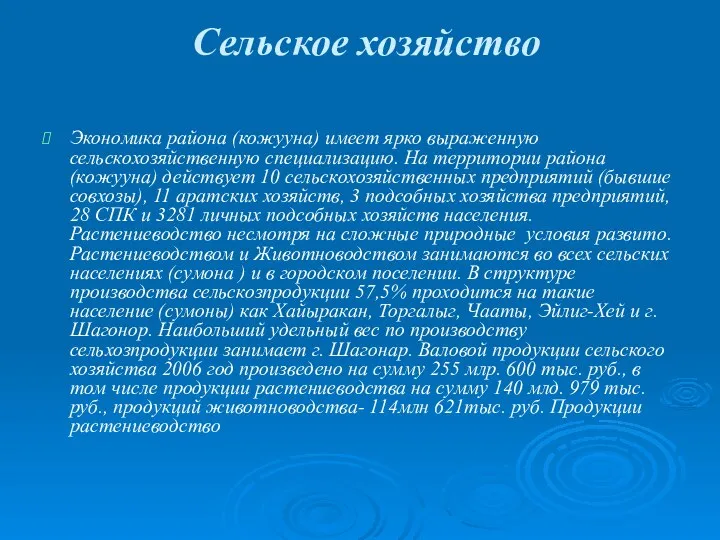 Сельское хозяйство

Экономика района (кожууна) имеет ярко выраженную сельскохозяйственную специализацию. На территории района (кожууна) действует 10 сельскохозяйственных предприятий (бывшие совхозы), 11 аратских хозяйств, 3 подсобных хозяйства предприятий, 28 СПК и 3281 личных подсобных хозяйств населения. Растениеводство несмотря на сложные природные условия развито. Растениеводством и Животноводством занимаются во всех сельских населениях (сумона ) и в городском поселении. В структуре производства сельскозпродукции 57,5% проходится на такие население (сумоны) как Хайыракан, Торгалыг, Чааты, Эйлиг-Хей и г. Шагонор. Наибольший удельный вес по производству сельхозпродукции занимает г. Шагонар. Валовой продукции сельского хозяйства 2006 год произведено на сумму 255 млр. 600 тыс. руб., в том числе продукции растениеводства на сумму 140 млд. 979 тыс. руб., продукций животноводства- 114млн 621тыс. руб. Продукции растениеводство